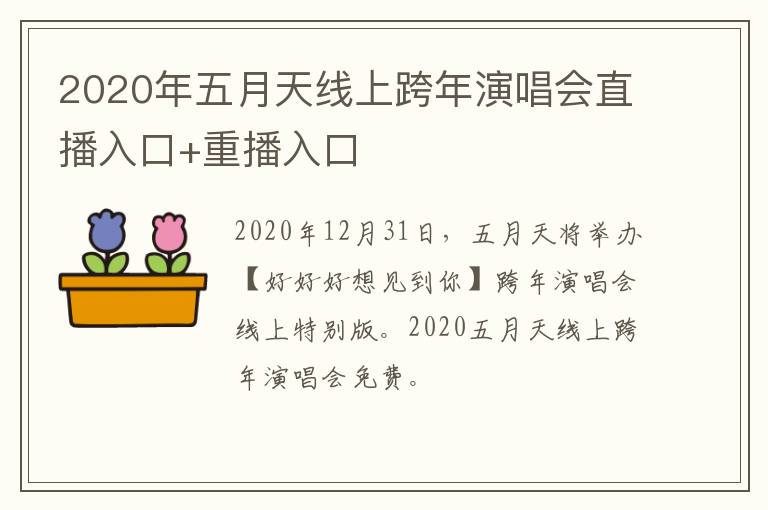 2020年五月天线上跨年演唱会直播入口+重播入口

2020年12月31日，五月天将举办【好好好想见到你】跨年演唱会线上特别版。2020五月天线上跨年演唱会免费。